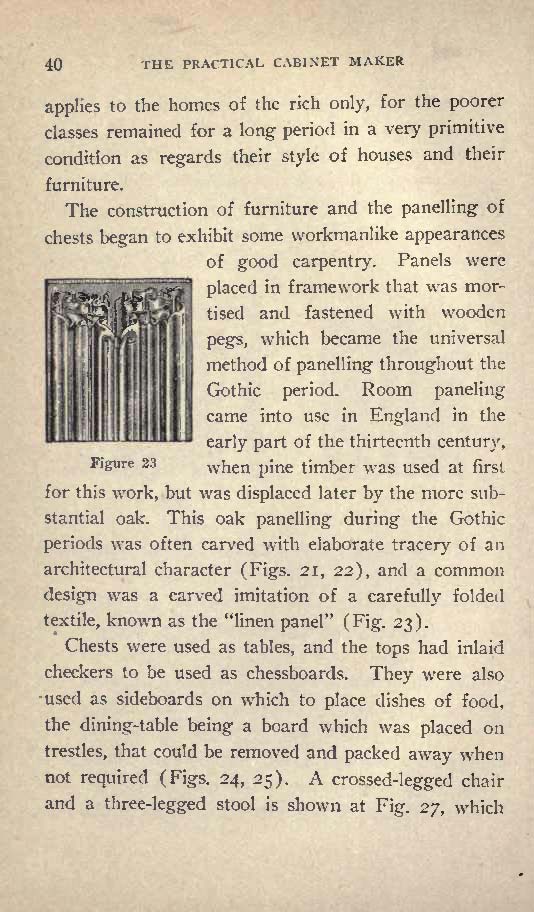 40 THE PRACTICAL CABINET MAKER

applies to the homes of the rich only, for the poorer classes remained for a long period in a very primitive condition as regards their style of houses and their furniture.

The construction of furniture and the panelling of chests began to exhibit some workmanlike appearances of good carpentry. Panels were placed in framework that was mortised and fastened with wooden pegs, which became the universal method of panelling throughout the Gothic period. Room paneling came into use in England in the early part of the thirteenth century, when pine timber was used at first for this work, but was displaced later by the more substantial oak. This oak panelling during the Gothic periods was often carved with elaborate tracery of an architectural character (Figs. 21, 22), and a common design was a carved imitation of a carefully folded textile, known as the "linen panel" (Fig. 23).

Figure 23

Chests were used as tables, and the tops had inlaid checkers to be used as chessboards. They were also used as sideboards on which to place dishes of food, the dining-table being a board which was placed on trestles, that could be removed and packed away when not required (Figs. 24, 25). A crossed-legged chair and a three-legged stool is shown at Fig. 27, which